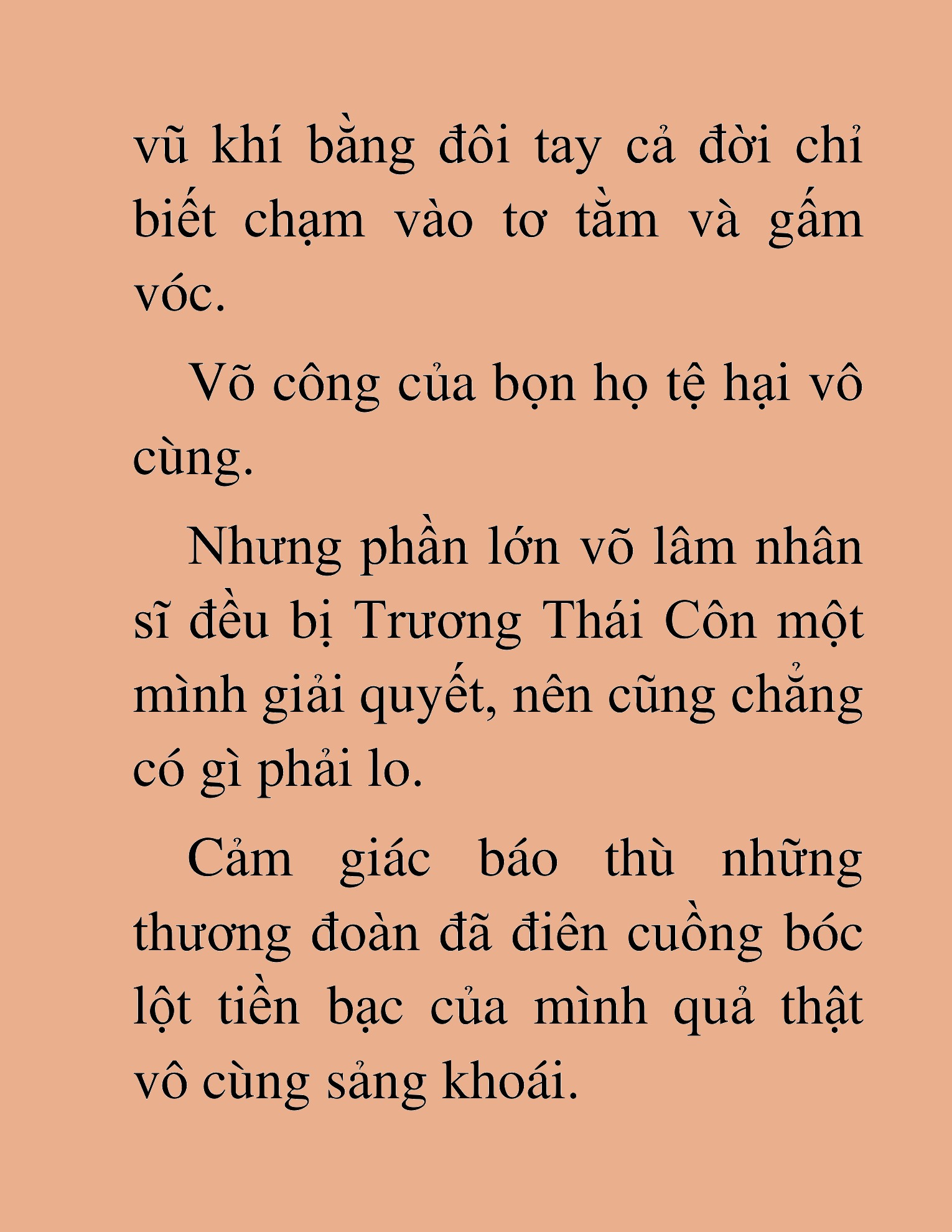 vũ khí bằng đôi tay cả đời chỉ biết chạm vào tơ tằm và gấm vóc.

Võ công của bọn họ tệ hại vô cùng.

Nhưng phần lớn võ lâm nhân sĩ đều bị Trương Thái Côn một mình giải quyết, nên cũng chẳng có gì phải lo.

Cảm giác báo thù những thương đoàn đã điên cuồng bóc lột tiền bạc của mình quả thật vô cùng sảng khoái.